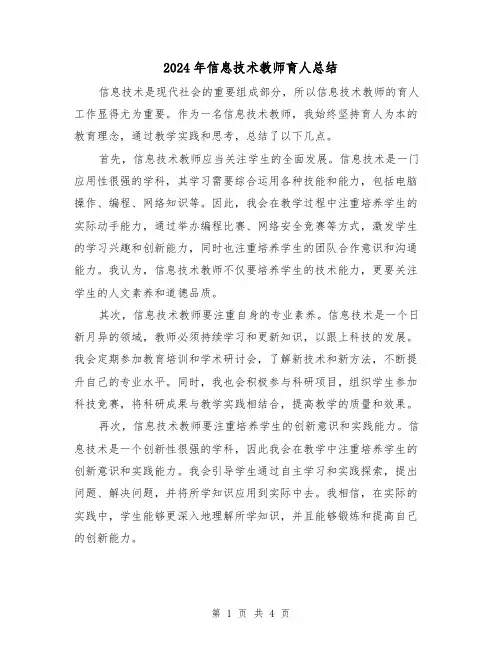 2024年信息技术教师育人总结

信息技术是现代社会的重要组成部分，所以信息技术教师的育人工作显得尤为重要。作为一名信息技术教师，我始终坚持育人为本的教育理念，通过教学实践和思考，总结了以下几点。

首先，信息技术教师应当关注学生的全面发展。信息技术是一门应用性很强的学科，其学习需要综合运用各种技能和能力，包括电脑操作、编程、网络知识等。因此，我会在教学过程中注重培养学生的实际动手能力，通过举办编程比赛、网络安全竞赛等方式，激发学生的学习兴趣和创新能力，同时也注重培养学生的团队合作意识和沟通能力。我认为，信息技术教师不仅要培养学生的技术能力，更要关注学生的人文素养和道德品质。

其次，信息技术教师要注重自身的专业素养。信息技术是一个日新月异的领域，教师必须持续学习和更新知识，以跟上科技的发展。我会定期参加教育培训和学术研讨会，了解新技术和新方法，不断提升自己的专业水平。同时，我也会积极参与科研项目，组织学生参加科技竞赛，将科研成果与教学实践相结合，提高教学的质量和效果。

再次，信息技术教师要注重培养学生的创新意识和实践能力。信息技术是一个创新性很强的学科，因此我会在教学中注重培养学生的创新意识和实践能力。我会引导学生通过自主学习和实践探索，提出问题、解决问题，并将所学知识应用到实际中去。我相信，在实际的实践中，学生能够更深入地理解所学知识，并且能够锻炼和提高自己的创新能力。

第 1 页 共 4 页